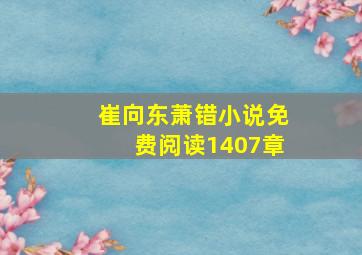 崔向东萧错小说免费阅读1407章